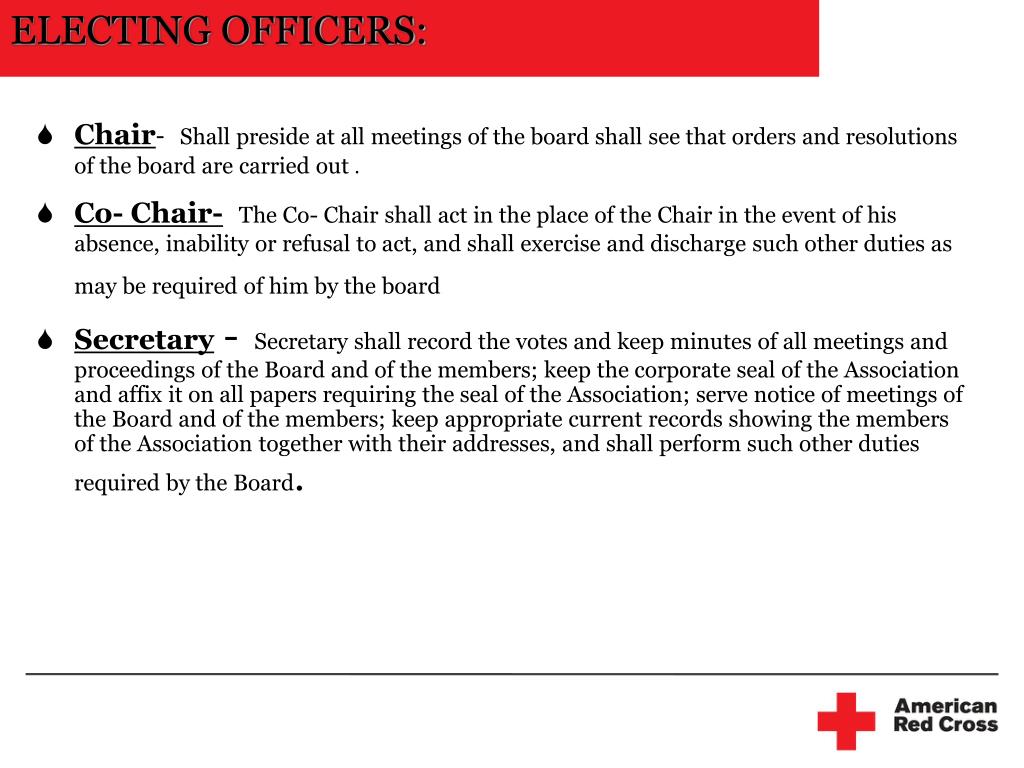 ELECTING OFFICERS:

Chair- Shall preside at all meetings of the board shall see that orders and resolutions of the board are carried out .

Co- Chair- The Co- Chair shall act in the place of the Chair in the event of his absence, inability or refusal to act, and shall exercise and discharge such other duties as may be required of him by the board

Secretary - Secretary shall record the votes and keep minutes of all meetings and proceedings of the Board and of the members; keep the corporate seal of the Association and affix it on all papers requiring the seal of the Association; serve notice of meetings of the Board and of the members; keep appropriate current records showing the members of the Association together with their addresses, and shall perform such other duties required by the Board.

American Red Cross